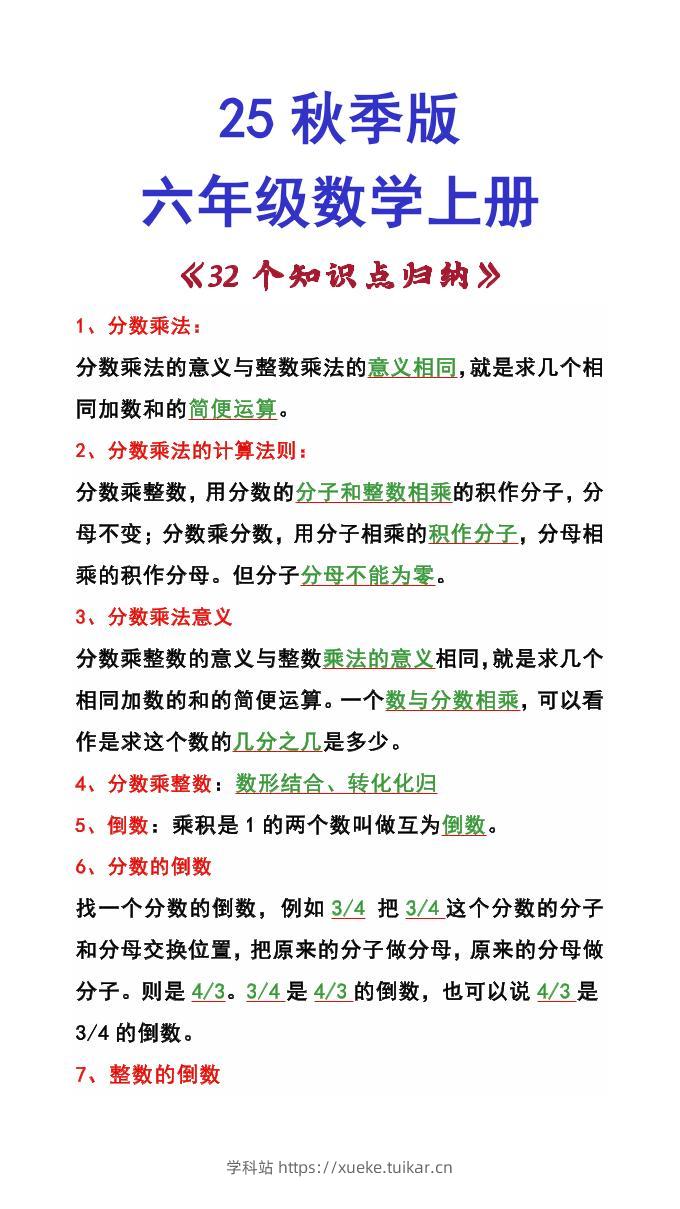 25 秋季版
六年级数学上册

《32 个知识点归纳》

1、分数乘法：

分数乘法的意义与整数乘法的意义相同,就是求几个相同加数和的简便运算。

2、分数乘法的计算法则：

分数乘整数，用分数的分子和整数相乘的积作分子，分母不变；分数乘分数，用分子相乘的积作分子，分母相乘的积作分母。但分子分母不能为零。

3、分数乘法意义

分数乘整数的意义与整数乘法的意义相同,就是求几个相同加数的和的简便运算。一个数与分数相乘，可以看作是求这个数的几分之几是多少。

4、分数乘整数：数形结合、转化化归

5、倒数：乘积是 1 的两个数叫做互为倒数。

6、分数的倒数

找一个分数的倒数，例如 3/4 把 3/4 这个分数的分子和分母交换位置，把原来的分子做分母，原来的分母做分子。则是 4/3。3/4 是 4/3 的倒数，也可以说 4/3 是 3/4 的倒数。

7、整数的倒数

学科站 https://xueke.tuikar.cn